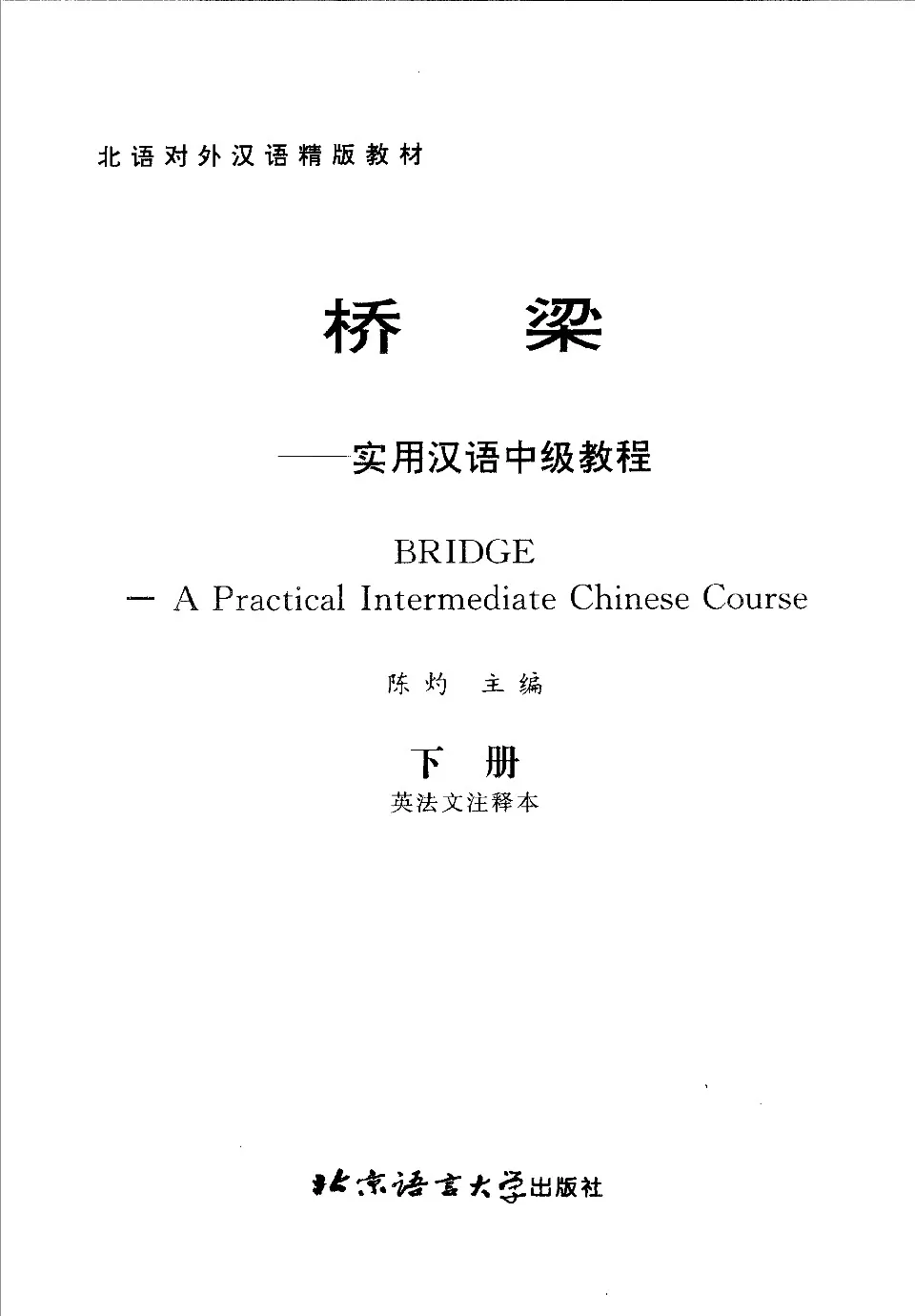 北语对外汉语精版教材

桥　梁

——实用汉语中级教程

BRIDGE
— A Practical Intermediate Chinese Course

陈灼　主编

下　册

英法文注释本

北京语言大学出版社